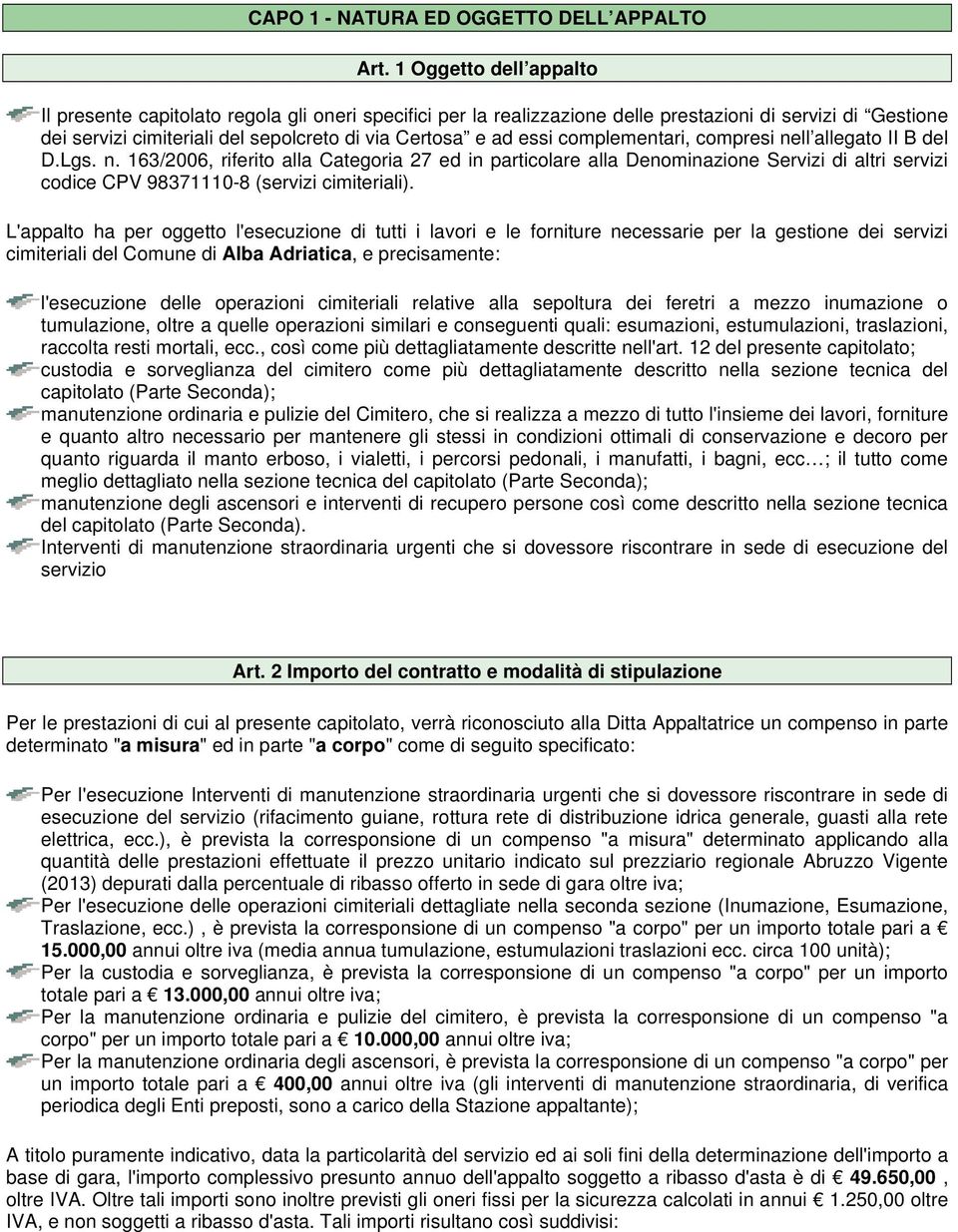 CAPO 1 - NATURA ED OGGETTO DELL’APPALTO

Art. 1 Oggetto dell’appalto

Il presente capitolato regola gli oneri specifici per la realizzazione delle prestazioni di servizi di “Gestione dei servizi cimiteriali del sepolcreto di via Certosa” e ad essi complementari, compresi nell’allegato II B del D.Lgs. n. 163/2006, riferito alla Categoria 27 ed in particolare alla Denominazione Servizi di altri servizi codice CPV 98371110-8 (servizi cimiteriali).

L'appalto ha per oggetto l'esecuzione di tutti i lavori e le forniture necessarie per la gestione dei servizi cimiteriali del Comune di Alba Adriatica, e precisamente:

l'esecuzione delle operazioni cimiteriali relative alla sepoltura dei feretri a mezzo inumazione o tumulazione, oltre a quelle operazioni similari e conseguenti quali: esumazioni, estumulazioni, traslazioni, raccolta resti mortali, ecc., così come più dettagliatamente descritte nell'art. 12 del presente capitolato;
custodia e sorveglianza del cimitero come più dettagliatamente descritto nella sezione tecnica del capitolato (Parte Seconda);
manutenzione ordinaria e pulizie del Cimitero, che si realizza a mezzo di tutto l'insieme dei lavori, forniture e quanto altro necessario per mantenere gli stessi in condizioni ottimali di conservazione e decoro per quanto riguarda il manto erboso, i vialetti, i percorsi pedonali, i manufatti, i bagni, ecc…; il tutto come meglio dettagliato nella sezione tecnica del capitolato (Parte Seconda);
manutenzione degli ascensori e interventi di recupero persone così come descritto nella sezione tecnica del capitolato (Parte Seconda).
Interventi di manutenzione straordinaria urgenti che si dovessore riscontrare in sede di esecuzione del servizio

Art. 2 Importo del contratto e modalità di stipulazione

Per le prestazioni di cui al presente capitolato, verrà riconosciuto alla Ditta Appaltatrice un compenso in parte determinato "a misura" ed in parte "a corpo" come di seguito specificato:

Per l'esecuzione Interventi di manutenzione straordinaria urgenti che si dovessore riscontrare in sede di esecuzione del servizio (rifacimento guiane, rottura rete di distribuzione idrica generale, guasti alla rete elettrica, ecc.), è prevista la corresponsione di un compenso "a misura" determinato applicando alla quantità delle prestazioni effettuate il prezzo unitario indicato sul prezziario regionale Abruzzo Vigente (2013) depurati dalla percentuale di ribasso offerto in sede di gara oltre iva;
Per l'esecuzione delle operazioni cimiteriali dettagliate nella seconda sezione (Inumazione, Esumazione, Traslazione, ecc.) , è prevista la corresponsione di un compenso "a corpo" per un importo totale pari a € 15.000,00 annui oltre iva (media annua tumulazione, estumulazioni traslazioni ecc. circa 100 unità);
Per la custodia e sorveglianza, è prevista la corresponsione di un compenso "a corpo" per un importo totale pari a € 13.000,00 annui oltre iva;
Per la manutenzione ordinaria e pulizie del cimitero, è prevista la corresponsione di un compenso "a corpo" per un importo totale pari a € 10.000,00 annui oltre iva;
Per la manutenzione ordinaria degli ascensori, è prevista la corresponsione di un compenso "a corpo" per un importo totale pari a € 400,00 annui oltre iva (gli interventi di manutenzione straordinaria, di verifica periodica degli Enti preposti, sono a carico della Stazione appaltante);

A titolo puramente indicativo, data la particolarità del servizio ed ai soli fini della determinazione dell'importo a base di gara, l'importo complessivo presunto annuo dell'appalto soggetto a ribasso d'asta è di € 49.650,00 , oltre IVA. Oltre tali importi sono inoltre previsti gli oneri fissi per la sicurezza calcolati in annui € 1.250,00 oltre IVA, e non soggetti a ribasso d'asta. Tali importi risultano così suddivisi: